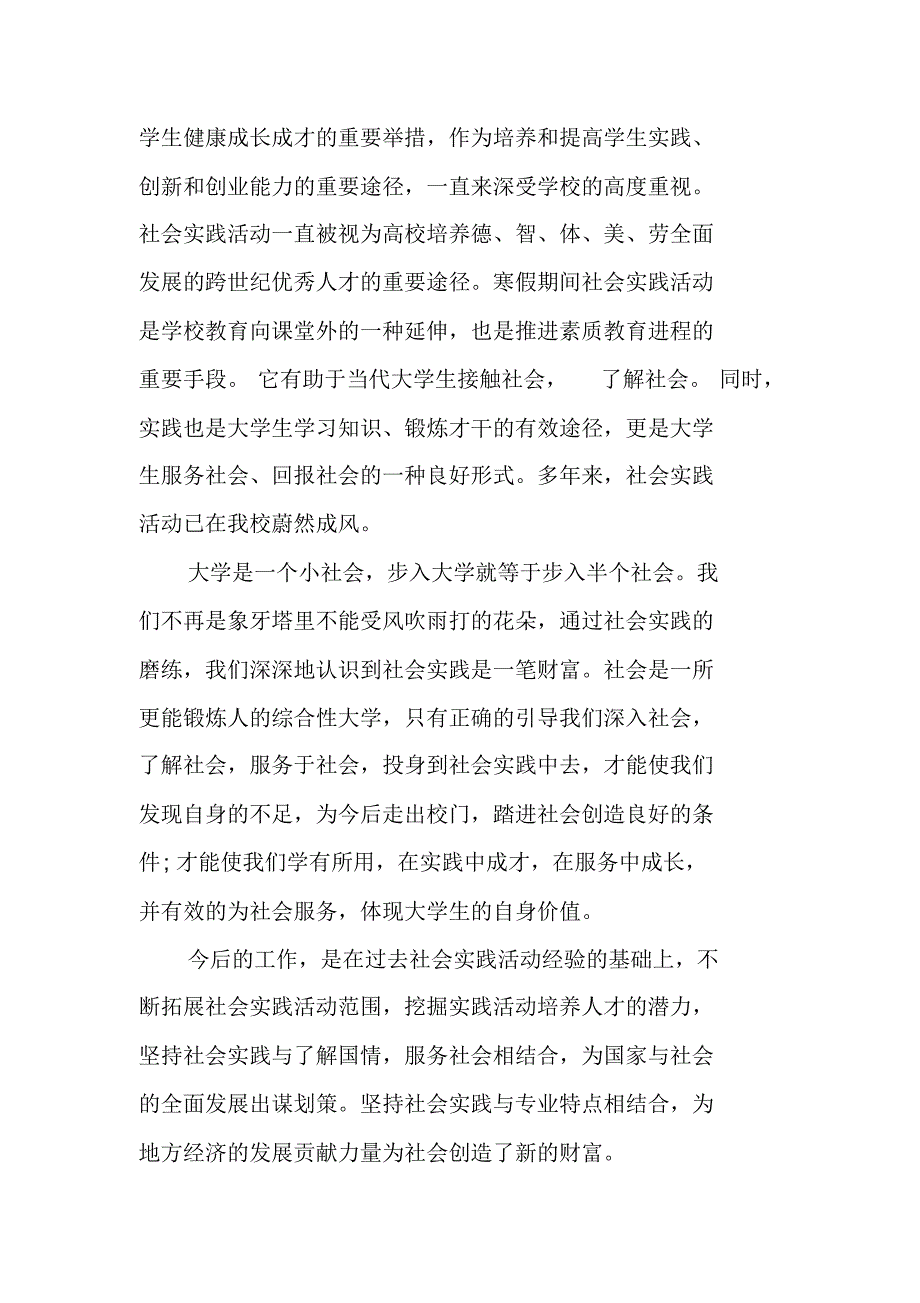 学生健康成长成才的重要举措，作为培养和提高学生实践、创新和创业能力的重要途径，一直来深受学校的高度重视。社会实践活动一直被视为高校培养德、智、体、美、劳全面发展的跨世纪优秀人才的重要途径。寒假期间社会实践活动是学校教育向课堂外的一种延伸，也是推进素质教育进程的重要手段。 它有助于当代大学生接触社会， 了解社会。 同时，实践也是大学生学习知识、锻炼才干的有效途径，更是大学生服务社会、回报社会的一种良好形式。多年来，社会实践活动已在我校蔚然成风。

大学是一个小社会，步入大学就等于步入半个社会。我们不再是象牙塔里不能受风吹雨打的花朵，通过社会实践的磨练，我们深深地认识到社会实践是一笔财富。社会是一所更能锻炼人的综合性大学，只有正确的引导我们深入社会，了解社会，服务于社会，投身到社会实践中去，才能使我们发现自身的不足，为今后走出校门，踏进社会创造良好的条件；才能使我们学有所用，在实践中成才，在服务中成长，并有效的为社会服务，体现大学生的自身价值。

今后的工作，是在过去社会实践活动经验的基础上，不断拓展社会实践活动范围，挖掘实践活动培养人才的潜力，坚持社会实践与了解国情，服务社会相结合，为国家与社会的全面发展出谋划策。坚持社会实践与专业特点相结合，为地方经济的发展贡献力量为社会创造了新的财富。